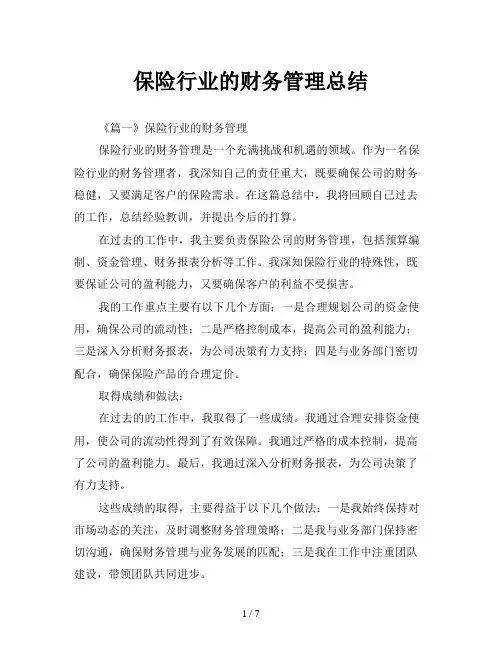 保险行业的财务管理总结

《篇一》保险行业的财务管理

保险行业的财务管理是一个充满挑战和机遇的领域。作为一名保险行业的财务管理者，我深知自己的责任重大，既要确保公司的财务稳健，又要满足客户的保险需求。在这篇总结中，我将回顾自己过去的工作，总结经验教训，并提出今后的打算。

在过去的工作中，我主要负责保险公司的财务管理，包括预算编制、资金管理、财务报表分析等工作。我深知保险行业的特殊性，既要保证公司的盈利能力，又要确保客户的利益不受损害。

我的工作重点主要有以下几个方面：一是合理规划公司的资金使用，确保公司的流动性；二是严格控制成本，提高公司的盈利能力；三是深入分析财务报表，为公司决策有力支持；四是与业务部门密切配合，确保保险产品的合理定价。

取得成绩和做法：

在过去的的工作中，我取得了一些成绩。我通过合理安排资金使用，使公司的流动性得到了有效保障。我通过严格的成本控制，提高了公司的盈利能力。最后，我通过深入分析财务报表，为公司决策了有力支持。

这些成绩的取得，主要得益于以下几个做法：一是我始终保持对市场动态的关注，及时调整财务管理策略；二是我与业务部门保持密切沟通，确保财务管理与业务发展的匹配；三是我在工作中注重团队建设，带领团队共同进步。

1 / 7